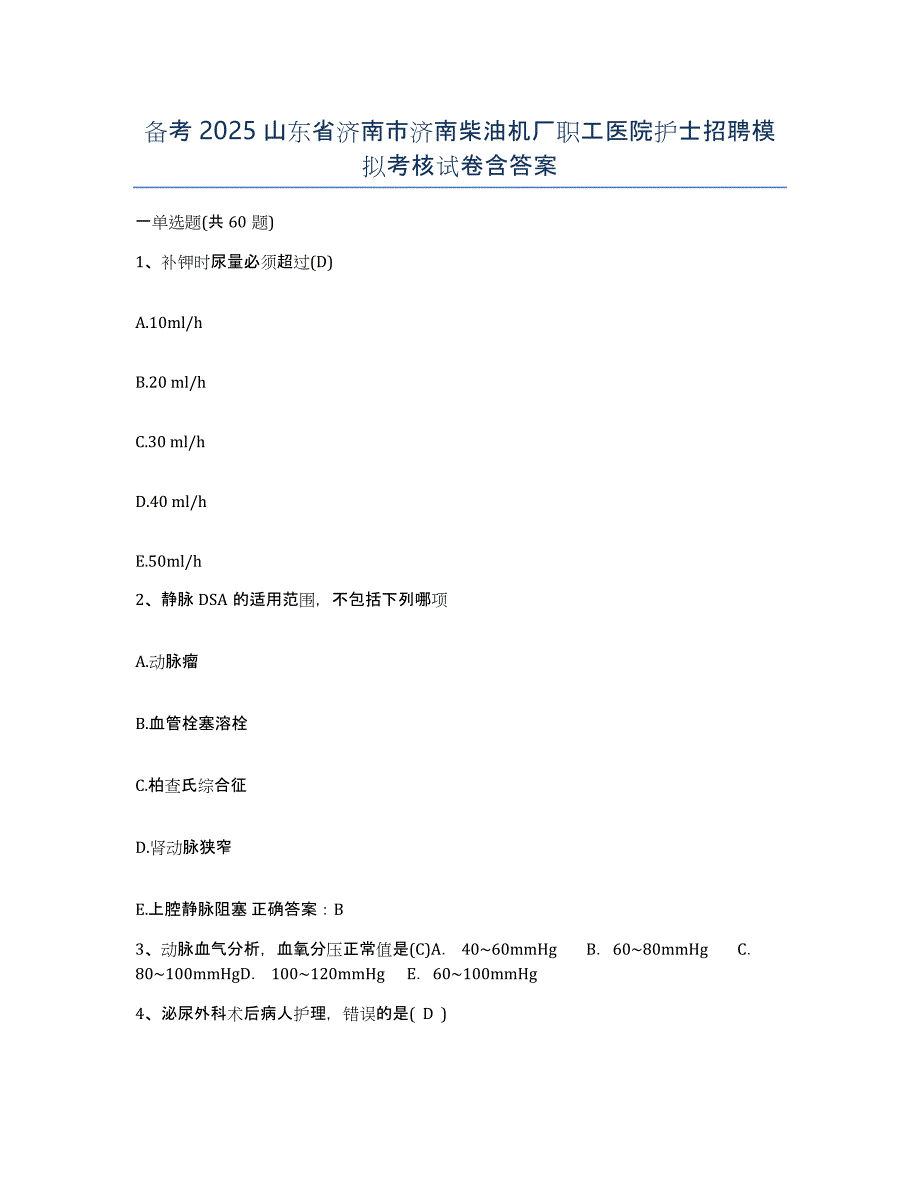 备考 2025 山东省济南市济南柴油机厂职工医院护士招聘模拟考核试卷含答案

一单选题(共 60 题)

1、补钾时尿量必须超过(D)

A.10ml/h

B.20 ml/h

C.30 ml/h

D.40 ml/h

E.50ml/h

2、静脉 DSA 的适用范围，不包括下列哪项

A.动脉瘤

B.血管栓塞溶栓

C.柏查氏综合征

D.肾动脉狭窄

E.上腔静脉阻塞 正确答案：B

3、动脉血气分析，血氧分压正常值是(C)A. 40~60mmHg B. 60~80mmHg C. 80~100mmHgD. 100~120mmHg E. 60~100mmHg

4、泌尿外科术后病人护理，错误的是( D )